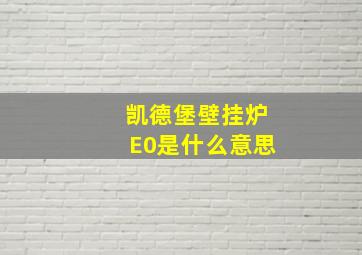 凯德堡壁挂炉
E0是什么意思